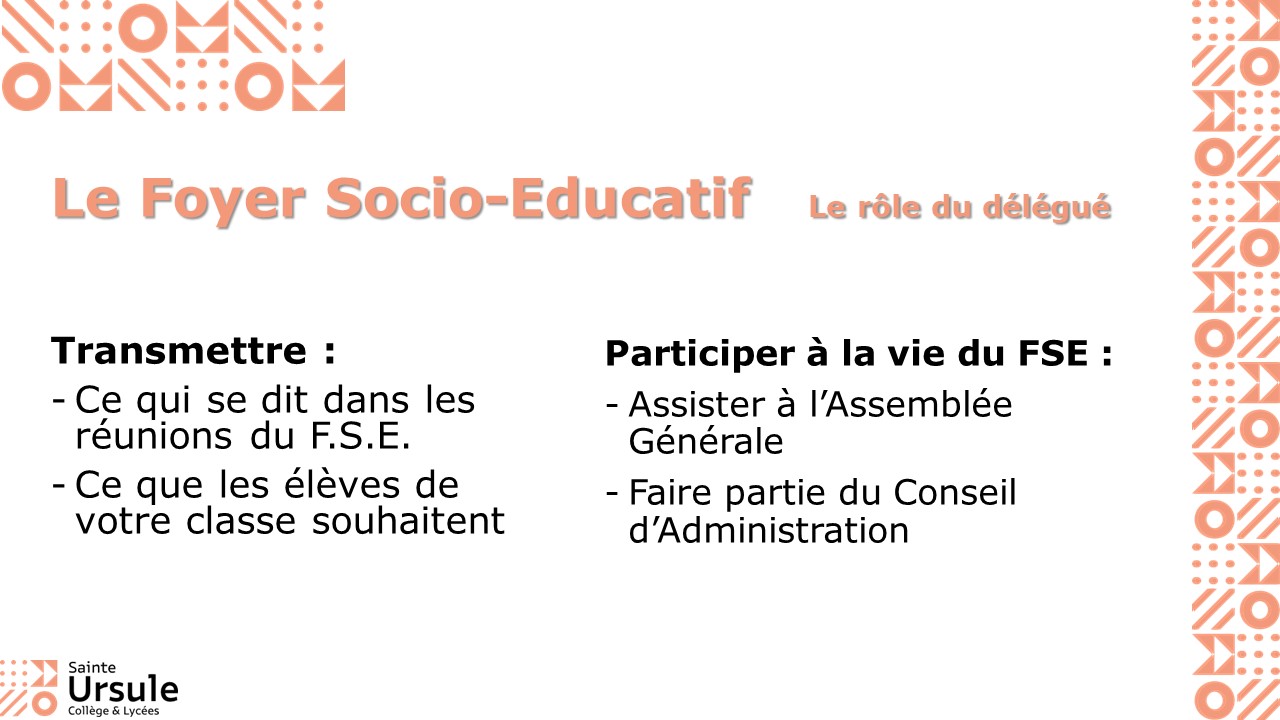 Le Foyer Socio-Educatif Le rôle du délégué

Transmettre :
- Ce qui se dit dans les réunions du F.S.E.
- Ce que les élèves de votre classe souhaitent

Participer à la vie du FSE :
- Assister à l'Assemblée Générale
- Faire partie du Conseil d'Administration

Sainte
Ursule
Collège & Lycées